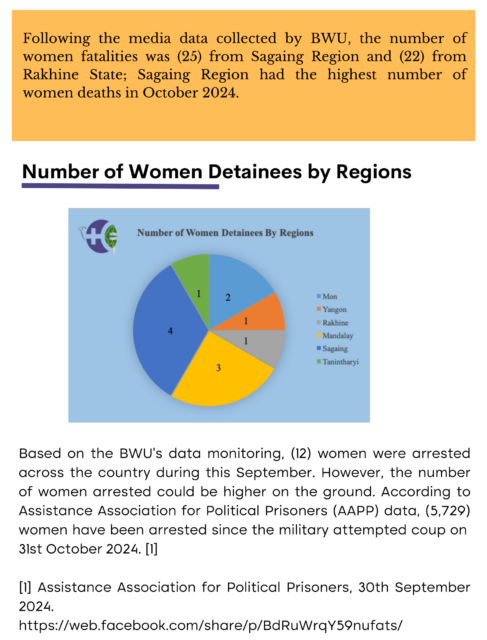 Following the media data collected by BWU, the number of women fatalities was (25) from Sagaing Region and (22) from Rakhine State; Sagaing Region had the highest number of women deaths in October 2024.

Number of Women Detainees by Regions

Number of Women Detainees By Regions

2
1
1
3
4
1

Mon
Yangon
Rakhine
Mandalay
Sagaing
Tanintharyi

Based on the BWU's data monitoring, (12) women were arrested across the country during this September. However, the number of women arrested could be higher on the ground. According to Assistance Association for Political Prisoners (AAPP) data, (5,729) women have been arrested since the military attempted coup on 31st October 2024. [1]

[1] Assistance Association for Political Prisoners, 30th September 2024.
https://web.facebook.com/share/p/BdRuWrqY59nufats/